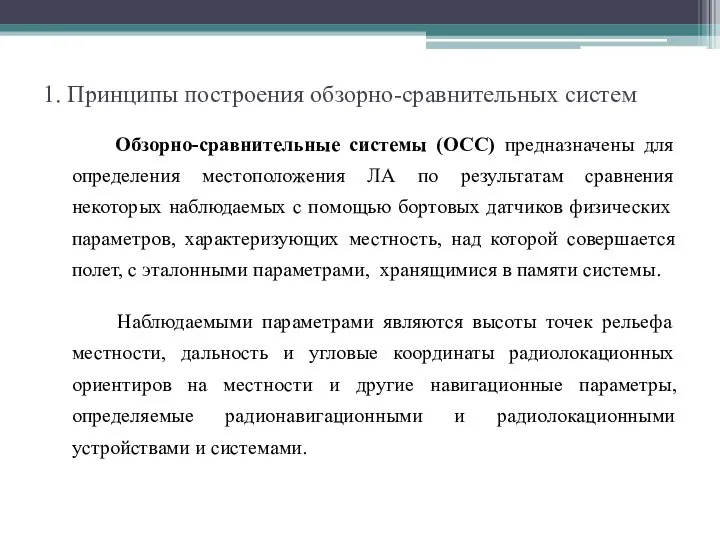 1. Принципы построения обзорно-сравнительных систем

Обзорно-сравнительные системы (ОСС) предназначены для определения местоположения ЛА по результатам сравнения некоторых наблюдаемых с помощью бортовых датчиков физических параметров, характеризующих местность, над которой совершается полет, с эталонными параметрами, хранящимися в памяти системы.

Наблюдаемыми параметрами являются высоты точек рельефа местности, дальность и угловые координаты радиолокационных ориентиров на местности и другие навигационные параметры, определяемые радионавигационными и радиолокационными устройствами и системами.